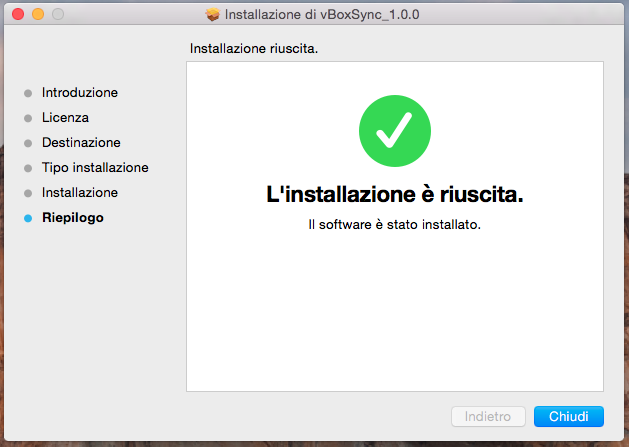 Installazione di vBoxSync_1.0.0

Installazione riuscita.

Introduzione
Licenza
Destinazione
Tipo installazione
Installazione
Riepilogo

L'installazione è riuscita.

Il software è stato installato.

Indietro
Chiudi